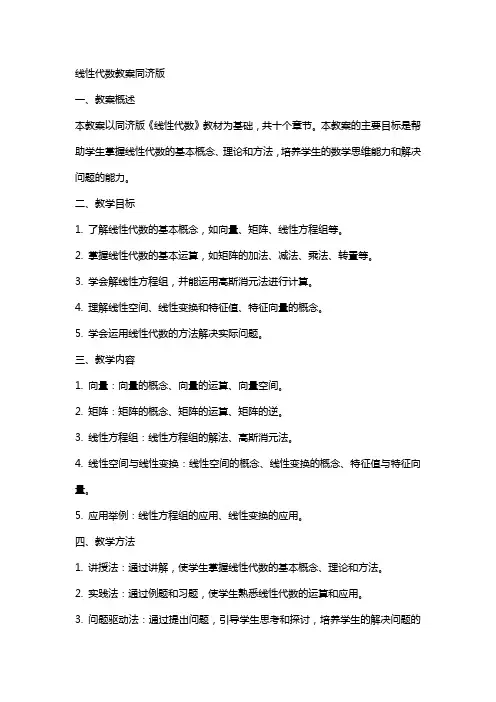 线性代数教案同济版

一、教案概述

本教案以同济版《线性代数》教材为基础，共十个章节。本教案的主要目标是帮助学生掌握线性代数的基本概念、理论和方法，培养学生的数学思维能力和解决问题的能力。

二、教学目标

1. 了解线性代数的基本概念，如向量、矩阵、线性方程组等。

2. 掌握线性代数的基本运算，如矩阵的加法、减法、乘法、转置等。

3. 学会解线性方程组，并能运用高斯消元法进行计算。

4. 理解线性空间、线性变换和特征值、特征向量的概念。

5. 学会运用线性代数的方法解决实际问题。

三、教学内容

1. 向量：向量的概念、向量的运算、向量空间。

2. 矩阵：矩阵的概念、矩阵的运算、矩阵的逆。

3. 线性方程组：线性方程组的解法、高斯消元法。

4. 线性空间与线性变换：线性空间的概念、线性变换的概念、特征值与特征向量。

5. 应用举例：线性方程组的应用、线性变换的应用。

四、教学方法

1. 讲授法：通过讲解，使学生掌握线性代数的基本概念、理论和方法。

2. 实践法：通过例题和习题，使学生熟悉线性代数的运算和应用。

3. 问题驱动法：通过提出问题，引导学生思考和探讨，培养学生的解决问题的